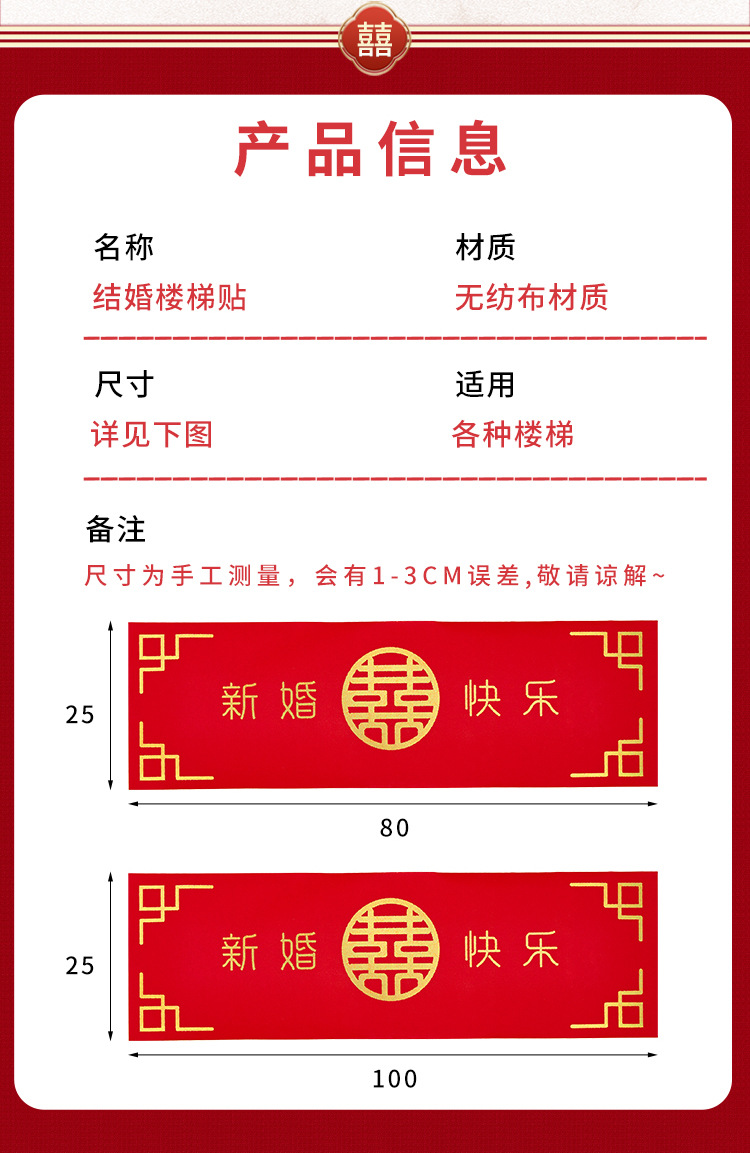 囍

产品信息

名称
结婚楼梯贴

材质
无纺布材质

尺寸
详见下图

适用
各种楼梯

备注
尺寸为手工测量，会有1-3CM误差,敬请谅解~

25

新婚 囍 快乐

80

25

新婚 囍 快乐

100